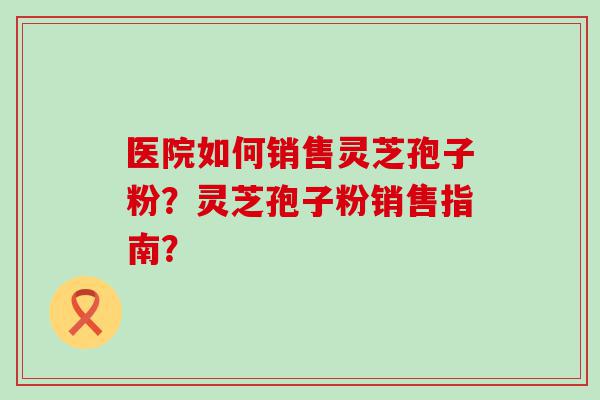 医院如何销售灵芝孢子粉？灵芝孢子粉销售指南？